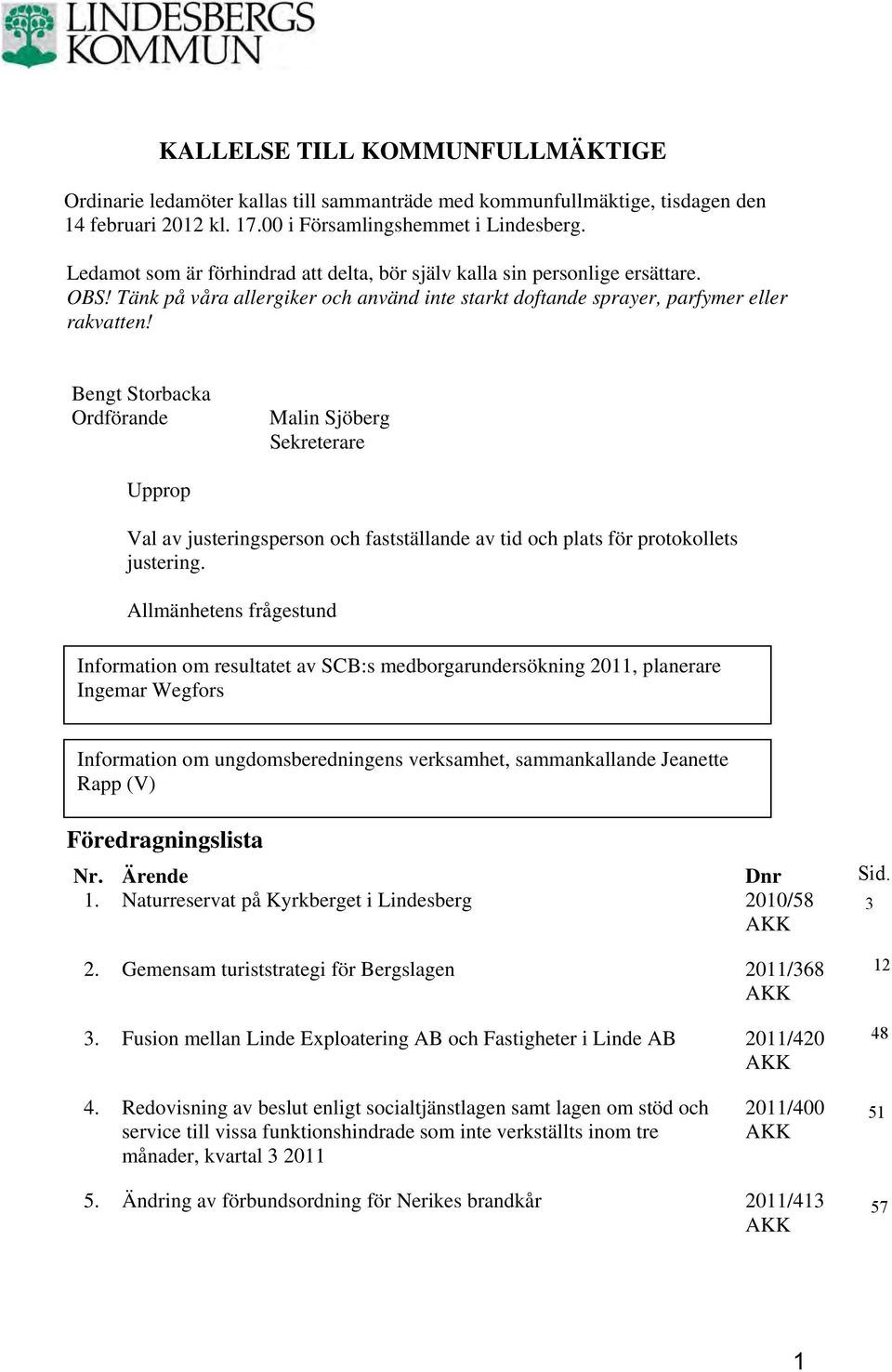 LINDESBERGS KOMMUN

KALLELSE TILL KOMMUNFULLMÄKTIGE

Ordinarie ledamöter kallas till sammanträde med kommunfullmäktige, tisdagen den 14 februari 2012 kl. 17.00 i Församlingshemmet i Lindesberg.

Ledamot som är förhindrad att delta, bör själv kalla sin personlige ersättare. OBS! Tänk på våra allergiker och använd inte starkt doftande sprayer, parfymer eller rakvatten!

Bengt Storbacka
Ordförande

Malin Sjöberg
Sekreterare

Upprop

Val av justeringsperson och fastställande av tid och plats för protokollets justering.

Allmänhetens frågestund

Information om resultatet av SCB:s medborgarundersökning 2011, planerare Ingemar Wegfors

Information om ungdomsberedningens verksamhet, sammankallande Jeanette Rapp (V)

Föredragningslista

| Nr. | Ärende | Dnr | Sid. |
|---|---|---|---|
| 1. | Naturreservat på Kyrkberget i Lindesberg | 2010/58 AKK | 3 |
| 2. | Gemensam turiststrategi för Bergslagen | 2011/368 AKK | 12 |
| 3. | Fusion mellan Linde Exploatering AB och Fastigheter i Linde AB | 2011/420 AKK | 48 |
| 4. | Redovisning av beslut enligt socialtjänstlagen samt lagen om stöd och service till vissa funktionshindrade som inte verkställts inom tre månader, kvartal 3 2011 | 2011/400 AKK | 51 |
| 5. | Ändring av förbundsordning för Nerikes brandkår | 2011/413 AKK | 57 |

1